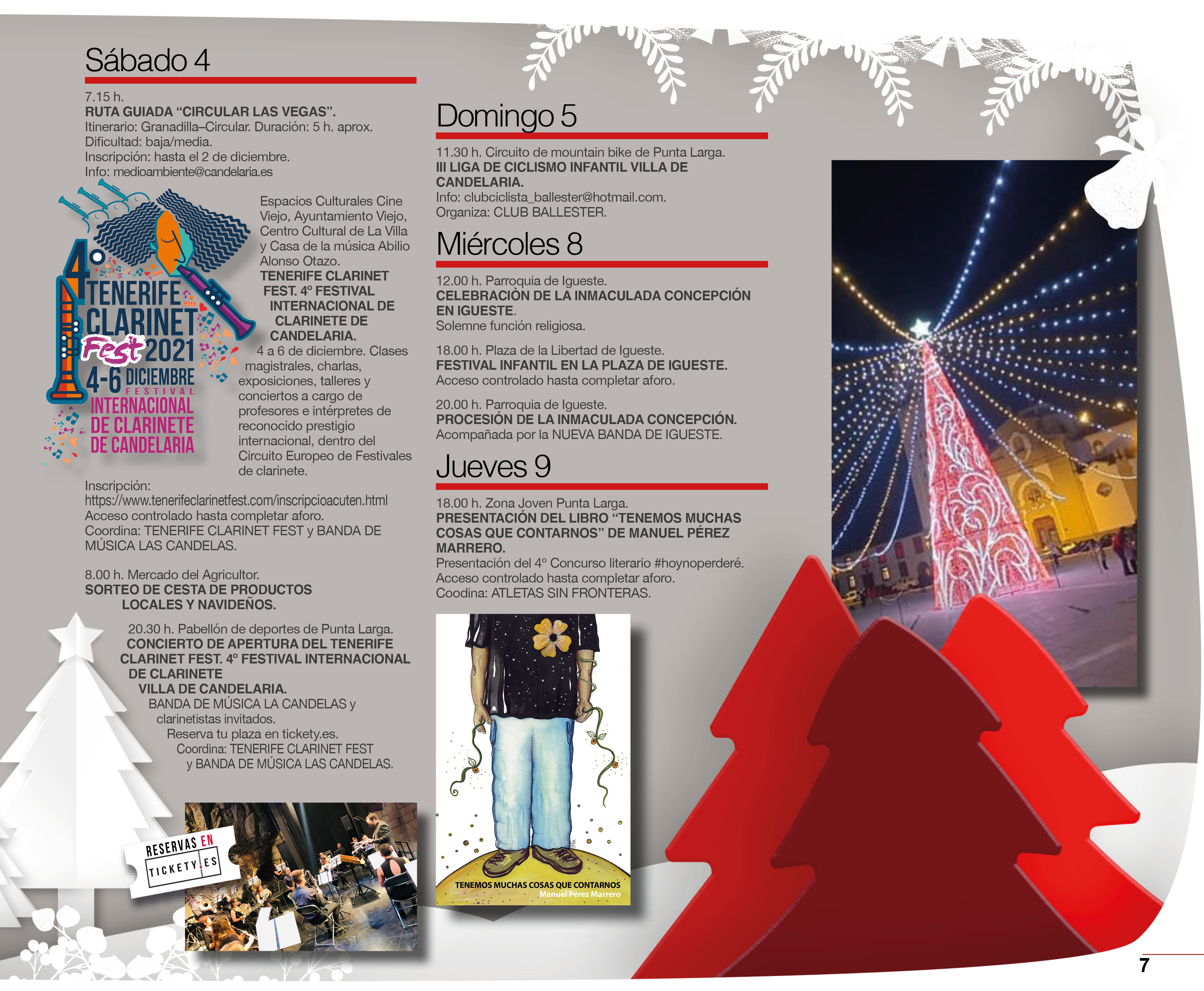 Sábado 4

7.15 h.
RUTA GUIADA “CIRCULAR LAS VEGAS”.
Itinerario: Granadilla–Circular. Duración: 5 h. aprox.
Dificultad: baja/media.
Inscripción: hasta el 2 de diciembre.
Info: medioambiente@candelaria.es

4º TENERIFE CLARINET Fest 2021 4-6 DICIEMBRE FESTIVAL INTERNACIONAL DE CLARINETE DE CANDELARIA

Espacios Culturales Cine Viejo, Ayuntamiento Viejo, Centro Cultural de La Villa y Casa de la música Abilio Alonso Otazo.
TENERIFE CLARINET FEST. 4º FESTIVAL INTERNACIONAL DE CLARINETE DE CANDELARIA.
4 a 6 de diciembre. Clases magistrales, charlas, exposiciones, talleres y conciertos a cargo de profesores e intérpretes de reconocido prestigio internacional, dentro del Circuito Europeo de Festivales de clarinete.
Inscripción:
https://www.tenerifeclarinetfest.com/inscripcioacuten.html
Acceso controlado hasta completar aforo.
Coordina: TENERIFE CLARINET FEST y BANDA DE MÚSICA LAS CANDELAS.

8.00 h. Mercado del Agricultor.
SORTEO DE CESTA DE PRODUCTOS LOCALES Y NAVIDEÑOS.

20.30 h. Pabellón de deportes de Punta Larga.
CONCIERTO DE APERTURA DEL TENERIFE CLARINET FEST. 4º FESTIVAL INTERNACIONAL DE CLARINETE VILLA DE CANDELARIA.
BANDA DE MÚSICA LA CANDELAS y clarinetistas invitados.
Reserva tu plaza en tickety.es.
Coordina: TENERIFE CLARINET FEST y BANDA DE MÚSICA LAS CANDELAS.

RESERVAS EN TICKETY.ES

Domingo 5

11.30 h. Circuito de mountain bike de Punta Larga.
III LIGA DE CICLISMO INFANTIL VILLA DE CANDELARIA.
Info: clubciclista_ballester@hotmail.com.
Organiza: CLUB BALLESTER.

Miércoles 8

12.00 h. Parroquia de Igueste.
CELEBRACIÒN DE LA INMACULADA CONCEPCIÓN EN IGUESTE.
Solemne función religiosa.

18.00 h. Plaza de la Libertad de Igueste.
FESTIVAL INFANTIL EN LA PLAZA DE IGUESTE.
Acceso controlado hasta completar aforo.

20.00 h. Parroquia de Igueste.
PROCESIÓN DE LA INMACULADA CONCEPCIÓN.
Acompañada por la NUEVA BANDA DE IGUESTE.

Jueves 9

18.00 h. Zona Joven Punta Larga.
PRESENTACIÓN DEL LIBRO “TENEMOS MUCHAS COSAS QUE CONTARNOS” DE MANUEL PÉREZ MARRERO.
Presentación del 4º Concurso literario #hoynoperderé.
Acceso controlado hasta completar aforo.
Coodina: ATLETAS SIN FRONTERAS.

TENEMOS MUCHAS COSAS QUE CONTARNOS
Manuel Pérez Marrero

7